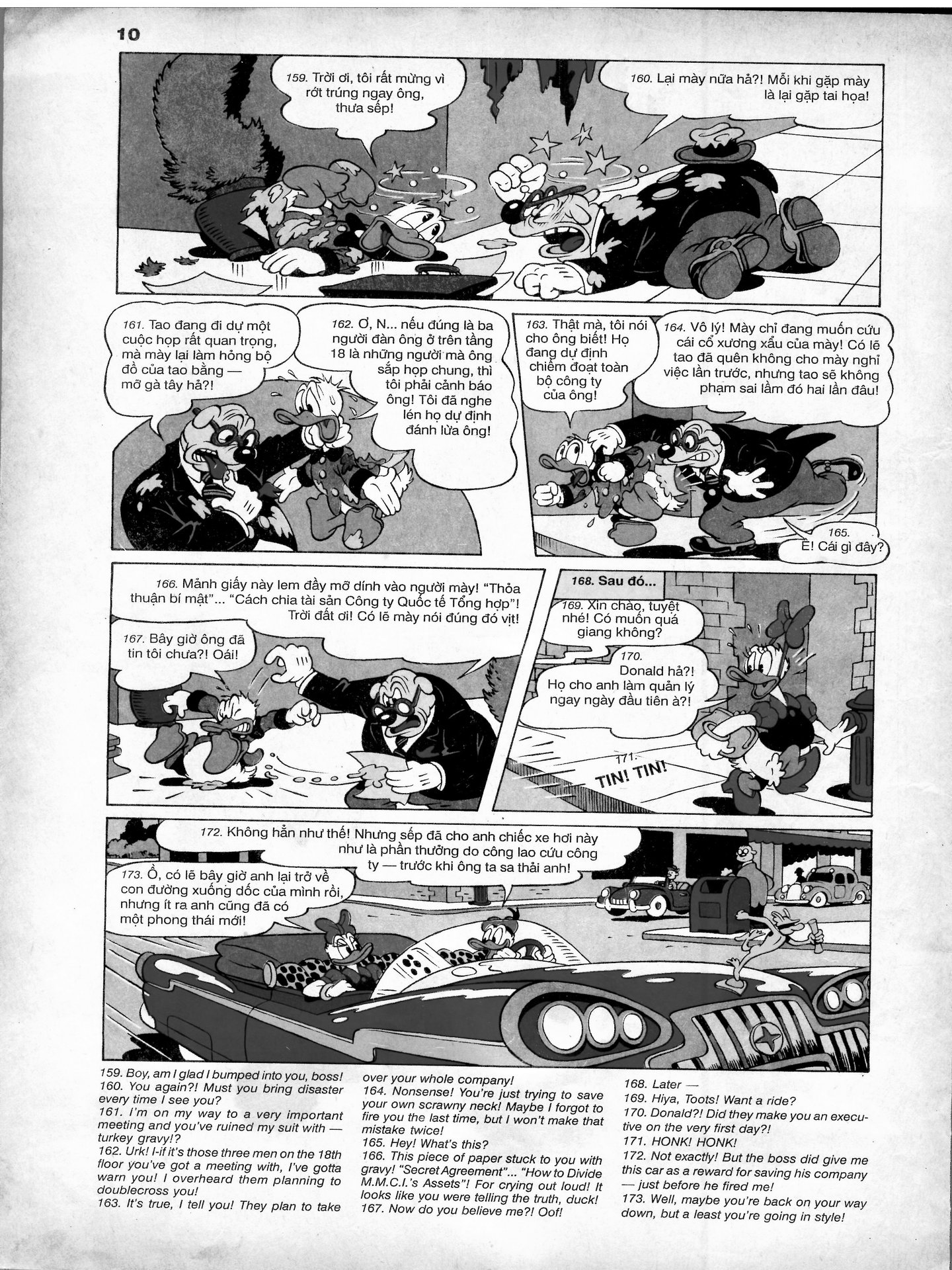 10

159. Trời ơi, tôi rất mừng vì rớt trúng ngay ông, thưa sếp!

160. Lại mày nữa hả?! Mỗi khi gặp mày là lại gặp tai họa!

161. Tao đang đi dự một cuộc họp rất quan trọng, mà mày lại làm hỏng bộ đồ của tao bằng — mỡ gà tây hả?!

162. Ơ, N... nếu đúng là ba người đàn ông ở trên tầng 18 là những người mà ông sắp họp chung, thì tôi phải cảnh báo ông! Tôi đã nghe lén họ dự định đánh lừa ông!

163. Thật mà, tôi nói cho ông biết! Họ đang dự định chiếm đoạt toàn bộ công ty của ông!

164. Vô lý! Mày chỉ đang muốn cứu cái cổ xương xẩu của mày! Có lẽ tao đã quên không cho mày nghỉ việc lần trước, nhưng tao sẽ không phạm sai lầm đó hai lần đâu!

165. Ê! Cái gì đây?

166. Mảnh giấy này lem đầy mỡ dính vào người mày! "Thỏa thuận bí mật"... "Cách chia tài sản Công ty Quốc tế Tổng hợp"! Trời đất ơi! Có lẽ mày nói đúng đó vịt!

167. Bây giờ ông đã tin tôi chưa?! Oái!

168. Sau đó...

169. Xin chào, tuyệt nhé! Có muốn quá giang không?

170. Donald hả?! Họ cho anh làm quản lý ngay ngày đầu tiên à?!

171. TIN! TIN!

172. Không hẳn như thế! Nhưng sếp đã cho anh chiếc xe hơi này như là phần thưởng do công lao cứu công ty — trước khi ông ta sa thải anh!

173. Ồ, có lẽ bây giờ anh lại trở về con đường xuống dốc của mình rồi, nhưng ít ra anh cũng đã có một phong thái mới!

159. Boy, am I glad I bumped into you, boss!
160. You again?! Must you bring disaster every time I see you?
161. I'm on my way to a very important meeting and you've ruined my suit with — turkey gravy!?
162. Urk! I-if it's those three men on the 18th floor you've got a meeting with, I've gotta warn you! I overheard them planning to doublecross you!
163. It's true, I tell you! They plan to take over your whole company!
164. Nonsense! You're just trying to save your own scrawny neck! Maybe I forgot to fire you the last time, but I won't make that mistake twice!
165. Hey! What's this?
166. This piece of paper stuck to you with gravy! "Secret Agreement"... "How to Divide M.M.C.I.'s Assets"! For crying out loud! It looks like you were telling the truth, duck!
167. Now do you believe me?! Oof!
168. Later —
169. Hiya, Toots! Want a ride?
170. Donald?! Did they make you an executive on the very first day?!
171. HONK! HONK!
172. Not exactly! But the boss did give me this car as a reward for saving his company — just before he fired me!
173. Well, maybe you're back on your way down, but a least you're going in style!